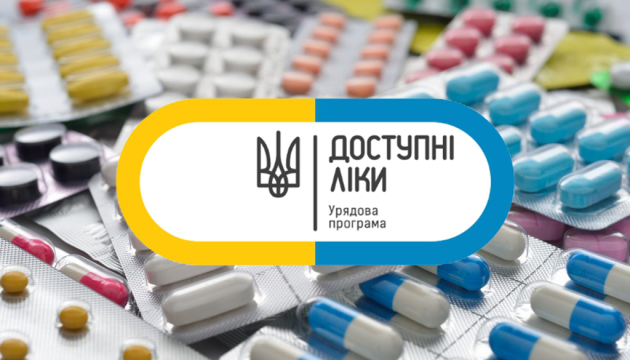 ДОСТУПНІ ЛІКИ

Урядова програма